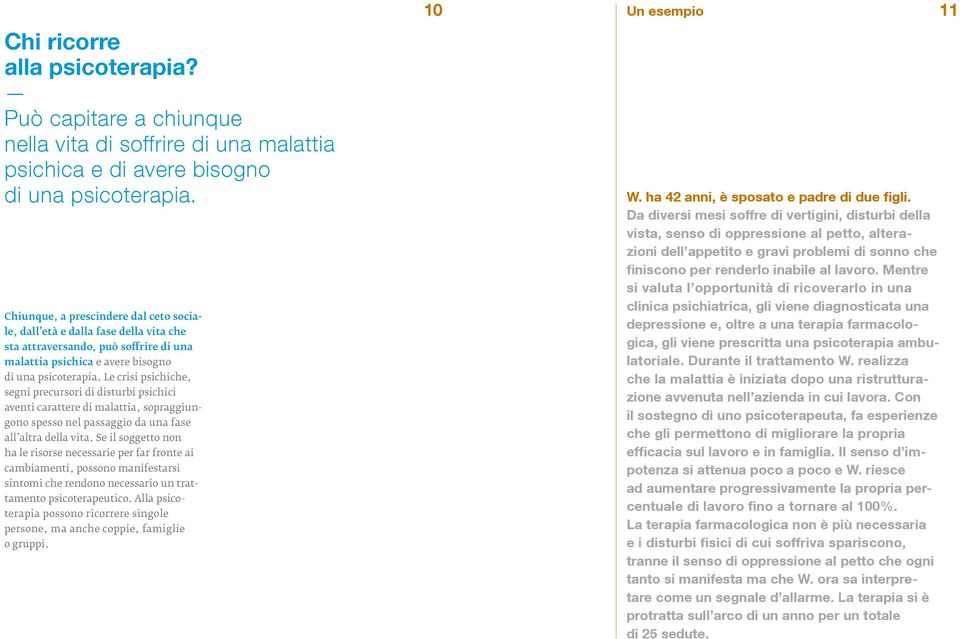 10

Chi ricorre alla psicoterapia?
—
Può capitare a chiunque nella vita di soffrire di una malattia psichica e di avere bisogno di una psicoterapia.

Chiunque, a prescindere dal ceto sociale, dall'età e dalla fase della vita che sta attraversando, può soffrire di una malattia psichica e avere bisogno di una psicoterapia. Le crisi psichiche, segni precursori di disturbi psichici aventi carattere di malattia, sopraggiungono spesso nel passaggio da una fase all'altra della vita. Se il soggetto non ha le risorse necessarie per far fronte ai cambiamenti, possono manifestarsi sintomi che rendono necessario un trattamento psicoterapeutico. Alla psicoterapia possono ricorrere singole persone, ma anche coppie, famiglie o gruppi.

Un esempio

11

W. ha 42 anni, è sposato e padre di due figli.
Da diversi mesi soffre di vertigini, disturbi della vista, senso di oppressione al petto, alterazioni dell'appetito e gravi problemi di sonno che finiscono per renderlo inabile al lavoro. Mentre si valuta l'opportunità di ricoverarlo in una clinica psichiatrica, gli viene diagnosticata una depressione e, oltre a una terapia farmacologica, gli viene prescritta una psicoterapia ambulatoriale. Durante il trattamento W. realizza che la malattia è iniziata dopo una ristrutturazione avvenuta nell'azienda in cui lavora. Con il sostegno di uno psicoterapeuta, fa esperienze che gli permettono di migliorare la propria efficacia sul lavoro e in famiglia. Il senso d'impotenza si attenua poco a poco e W. riesce ad aumentare progressivamente la propria percentuale di lavoro fino a tornare al 100%.
La terapia farmacologica non è più necessaria e i disturbi fisici di cui soffriva spariscono, tranne il senso di oppressione al petto che ogni tanto si manifesta ma che W. ora sa interpretare come un segnale d'allarme. La terapia si è protratta sull'arco di un anno per un totale di 25 sedute.